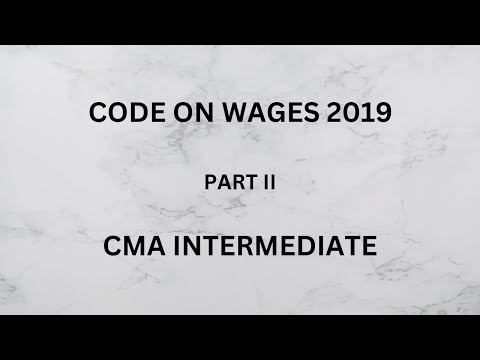 CODE ON WAGES 2019

PART II

CMA INTERMEDIATE